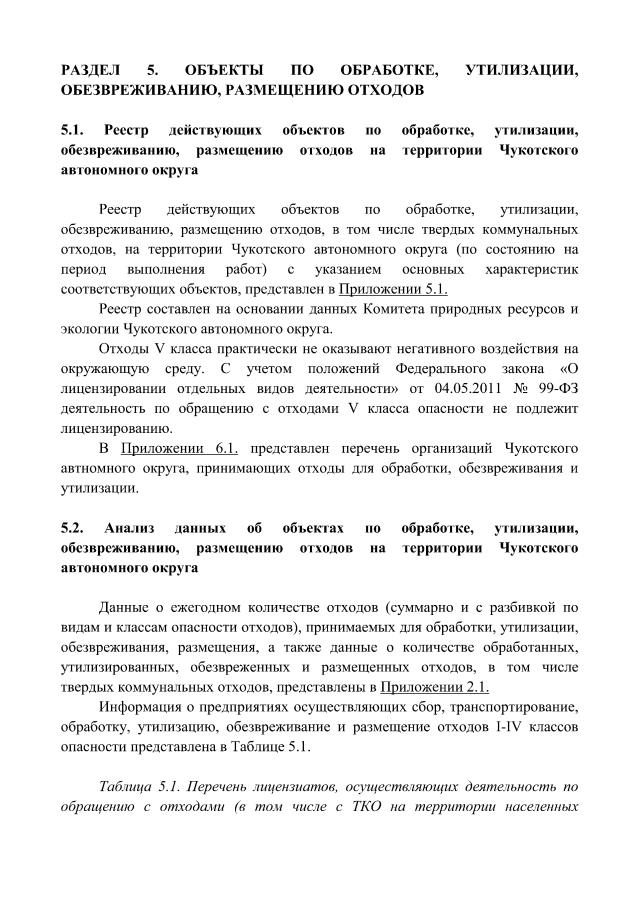 РАЗДЕЛ 5. ОБЪЕКТЫ ПО ОБРАБОТКЕ, УТИЛИЗАЦИИ, ОБЕЗВРЕЖИВАНИЮ, РАЗМЕЩЕНИЮ ОТХОДОВ

5.1. Реестр действующих объектов по обработке, утилизации, обезвреживанию, размещению отходов на территории Чукотского автономного округа

Реестр действующих объектов по обработке, утилизации, обезвреживанию, размещению отходов, в том числе твердых коммунальных отходов, на территории Чукотского автономного округа (по состоянию на период выполнения работ) с указанием основных характеристик соответствующих объектов, представлен в Приложении 5.1.

Реестр составлен на основании данных Комитета природных ресурсов и экологии Чукотского автономного округа.

Отходы V класса практически не оказывают негативного воздействия на окружающую среду. С учетом положений Федерального закона «О лицензировании отдельных видов деятельности» от 04.05.2011 № 99-ФЗ деятельность по обращению с отходами V класса опасности не подлежит лицензированию.

В Приложении 6.1. представлен перечень организаций Чукотского автномного округа, принимающих отходы для обработки, обезвреживания и утилизации.

5.2. Анализ данных об объектах по обработке, утилизации, обезвреживанию, размещению отходов на территории Чукотского автономного округа

Данные о ежегодном количестве отходов (суммарно и с разбивкой по видам и классам опасности отходов), принимаемых для обработки, утилизации, обезвреживания, размещения, а также данные о количестве обработанных, утилизированных, обезвреженных и размещенных отходов, в том числе твердых коммунальных отходов, представлены в Приложении 2.1.

Информация о предприятиях осуществляющих сбор, транспортирование, обработку, утилизацию, обезвреживание и размещение отходов I-IV классов опасности представлена в Таблице 5.1.

Таблица 5.1. Перечень лицензиатов, осуществляющих деятельность по обращению с отходами (в том числе с ТКО на территории населенных